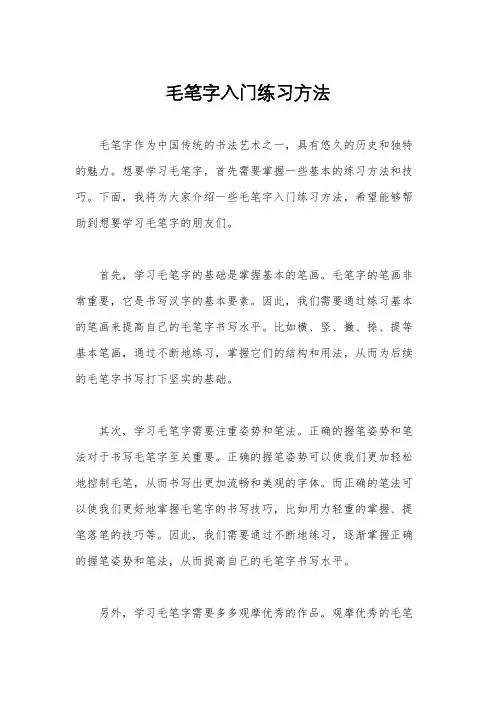 毛笔字入门练习方法

毛笔字作为中国传统的书法艺术之一，具有悠久的历史和独特的魅力。想要学习毛笔字，首先需要掌握一些基本的练习方法和技巧。下面，我将为大家介绍一些毛笔字入门练习方法，希望能够帮助到想要学习毛笔字的朋友们。

首先，学习毛笔字的基础是掌握基本的笔画。毛笔字的笔画非常重要，它是书写汉字的基本要素。因此，我们需要通过练习基本的笔画来提高自己的毛笔字书写水平。比如横、竖、撇、捺、提等基本笔画，通过不断地练习，掌握它们的结构和用法，从而为后续的毛笔字书写打下坚实的基础。

其次，学习毛笔字需要注重姿势和笔法。正确的握笔姿势和笔法对于书写毛笔字至关重要。正确的握笔姿势可以使我们更加轻松地控制毛笔，从而书写出更加流畅和美观的字体。而正确的笔法可以使我们更好地掌握毛笔字的书写技巧，比如用力轻重的掌握、提笔落笔的技巧等。因此，我们需要通过不断地练习，逐渐掌握正确的握笔姿势和笔法，从而提高自己的毛笔字书写水平。

另外，学习毛笔字需要多多观摩优秀的作品。观摩优秀的毛笔